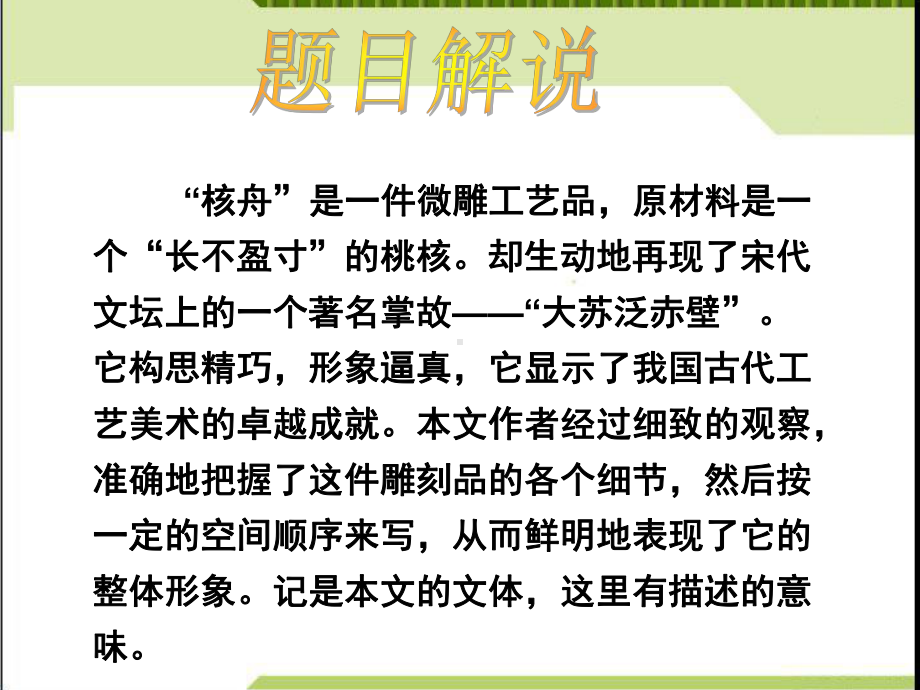 题目解说

“核舟”是一件微雕工艺品，原材料是一个“长不盈寸”的桃核。却生动地再现了宋代文坛上的一个著名掌故——“大苏泛赤壁”。它构思精巧，形象逼真，它显示了我国古代工艺美术的卓越成就。本文作者经过细致的观察，准确地把握了这件雕刻品的各个细节，然后按一定的空间顺序来写，从而鲜明地表现了它的整体形象。记是本文的文体，这里有描述的意味。